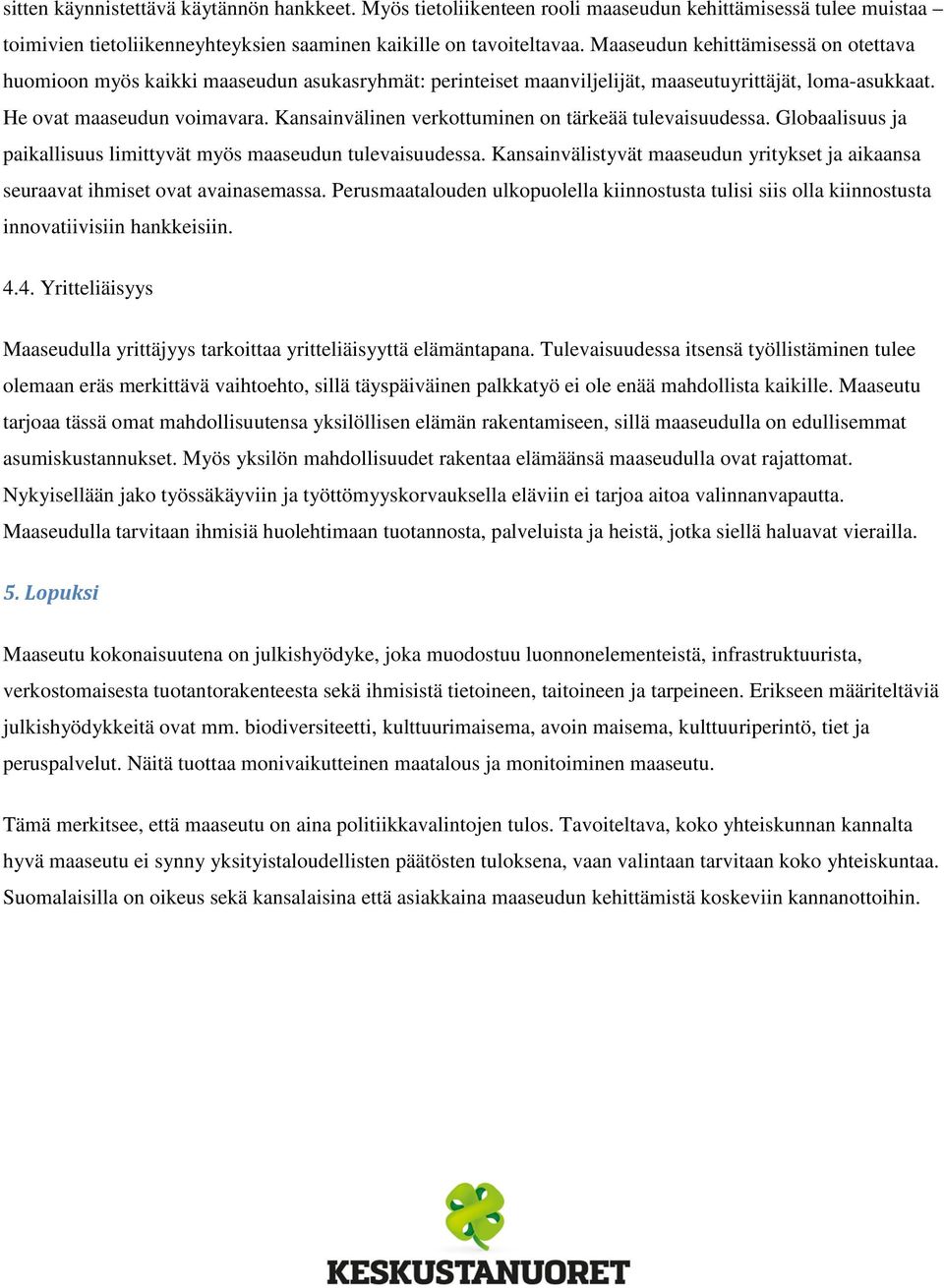 sitten käynnistettävä käytännön hankkeet. Myös tietoliikenteen rooli maaseudun kehittämisessä tulee muistaa – toimivien tietoliikenneyhteyksien saaminen kaikille on tavoiteltavaa. Maaseudun kehittämisessä on otettava huomioon myös kaikki maaseudun asukasryhmät: perinteiset maanviljelijät, maaseutuyrittäjät, loma-asukkaat. He ovat maaseudun voimavara. Kansainvälinen verkottuminen on tärkeää tulevaisuudessa. Globaalisuus ja paikallisuus limittyvät myös maaseudun tulevaisuudessa. Kansainvälistyvät maaseudun yritykset ja aikaansa seuraavat ihmiset ovat avainasemassa. Perusmaatalouden ulkopuolella kiinnostusta tulisi siis olla kiinnostusta innovatiivisiin hankkeisiin.

4.4. Yritteliäisyys

Maaseudulla yrittäjyys tarkoittaa yritteliäisyyttä elämäntapana. Tulevaisuudessa itsensä työllistäminen tulee olemaan eräs merkittävä vaihtoehto, sillä täyspäiväinen palkkatyö ei ole enää mahdollista kaikille. Maaseutu tarjoaa tässä omat mahdollisuutensa yksilöllisen elämän rakentamiseen, sillä maaseudulla on edullisemmat asumiskustannukset. Myös yksilön mahdollisuudet rakentaa elämäänsä maaseudulla ovat rajattomat. Nykyisellään jako työssäkäyviin ja työttömyyskorvauksella eläviin ei tarjoa aitoa valinnanvapautta. Maaseudulla tarvitaan ihmisiä huolehtimaan tuotannosta, palveluista ja heistä, jotka siellä haluavat vierailla.

5. Lopuksi

Maaseutu kokonaisuutena on julkishyödyke, joka muodostuu luonnonelementeistä, infrastruktuurista, verkostomaisesta tuotantorakenteesta sekä ihmisistä tietoineen, taitoineen ja tarpeineen. Erikseen määriteltäviä julkishyödykkeitä ovat mm. biodiversiteetti, kulttuurimaisema, avoin maisema, kulttuuriperintö, tiet ja peruspalvelut. Näitä tuottaa monivaikutteinen maatalous ja monitoiminen maaseutu.

Tämä merkitsee, että maaseutu on aina politiikkavalintojen tulos. Tavoiteltava, koko yhteiskunnan kannalta hyvä maaseutu ei synny yksityistaloudellisten päätösten tuloksena, vaan valintaan tarvitaan koko yhteiskuntaa. Suomalaisilla on oikeus sekä kansalaisina että asiakkaina maaseudun kehittämistä koskeviin kannanottoihin.

KESKUSTANUORET